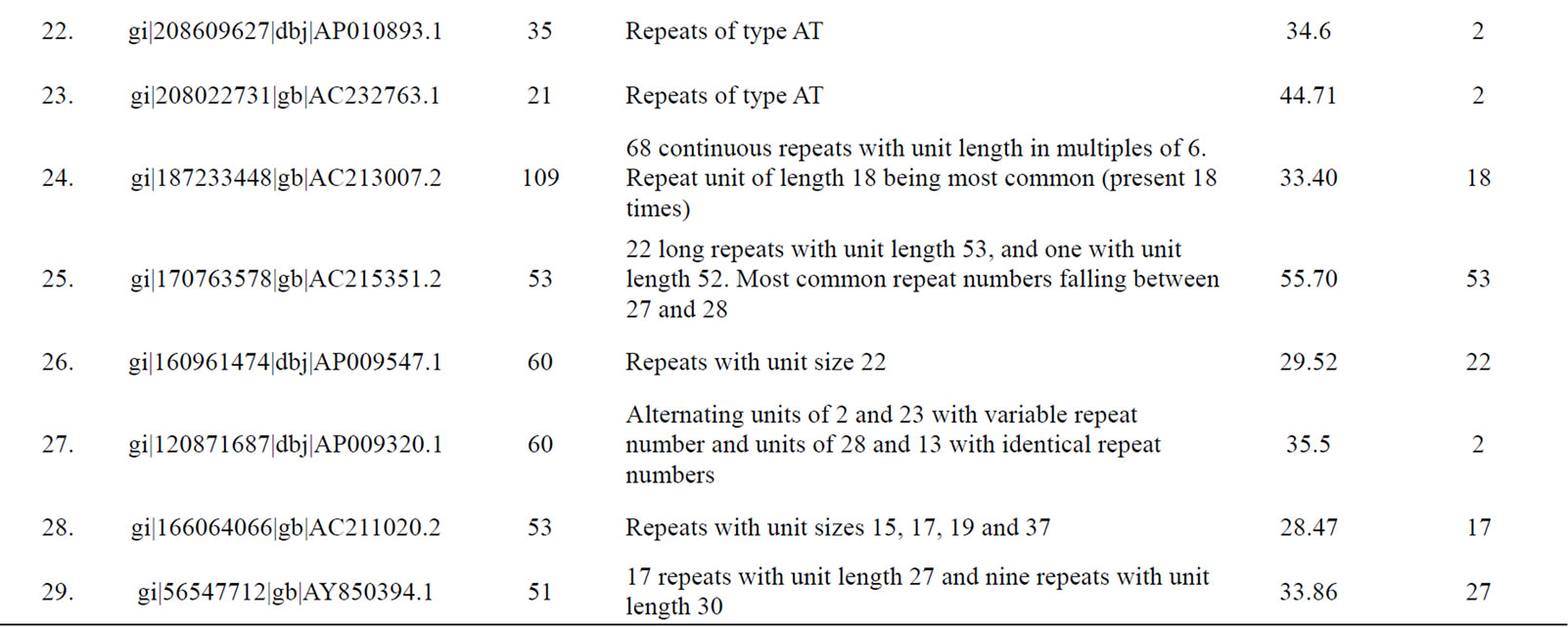 | | | | | | |
|---|---|---|---|---|---|
| 22. | gi\|208609627\|dbj\|AP010893.1 | 35 | Repeats of type AT | 34.6 | 2 |
| 23. | gi\|208022731\|gb\|AC232763.1 | 21 | Repeats of type AT | 44.71 | 2 |
| 24. | gi\|187233448\|gb\|AC213007.2 | 109 | 68 continuous repeats with unit length in multiples of 6. Repeat unit of length 18 being most common (present 18 times) | 33.40 | 18 |
| 25. | gi\|170763578\|gb\|AC215351.2 | 53 | 22 long repeats with unit length 53, and one with unit length 52. Most common repeat numbers falling between 27 and 28 | 55.70 | 53 |
| 26. | gi\|160961474\|dbj\|AP009547.1 | 60 | Repeats with unit size 22 | 29.52 | 22 |
| 27. | gi\|120871687\|dbj\|AP009320.1 | 60 | Alternating units of 2 and 23 with variable repeat number and units of 28 and 13 with identical repeat numbers | 35.5 | 2 |
| 28. | gi\|166064066\|gb\|AC211020.2 | 53 | Repeats with unit sizes 15, 17, 19 and 37 | 28.47 | 17 |
| 29. | gi\|56547712\|gb\|AY850394.1 | 51 | 17 repeats with unit length 27 and nine repeats with unit length 30 | 33.86 | 27 |